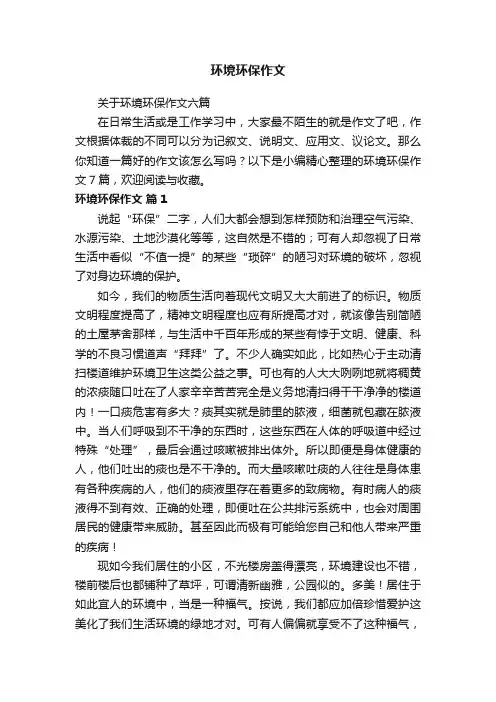 环境环保作文

关于环境环保作文六篇

在日常生活或是工作学习中，大家最不陌生的就是作文了吧，作文根据体裁的不同可以分为记叙文、说明文、应用文、议论文。那么你知道一篇好的作文该怎么写吗？以下是小编精心整理的环境环保作文7篇，欢迎阅读与收藏。

环境环保作文 篇1

说起“环保”二字，人们大都会想到怎样预防和治理空气污染、水源污染、土地沙漠化等等，这自然是不错的；可有人却忽视了日常生活中看似“不值一提”的某些“琐碎”的陋习对环境的破坏，忽视了对身边环境的保护。

如今，我们的物质生活向着现代文明又大大前进了的标识。物质文明程度提高了，精神文明程度也应有所提高才对，就该像告别简陋的土屋茅舍那样，与生活中千百年形成的某些有悖于文明、健康、科学的不良习惯道声“拜拜”了。不少人确实如此，比如热心于主动清扫楼道维护环境卫生这类公益之事。可也有的人大大咧咧地就将稠黄的浓痰随口吐在了人家辛辛苦苦完全是义务地清扫得干干净净的楼道内！一口痰危害有多大？痰其实就是肺里的脓液，细菌就包藏在脓液中。当人们呼吸到不干净的东西时，这些东西在人体的呼吸道中经过特殊“处理”，最后会通过咳嗽被排出体外。所以即便是身体健康的人，他们吐出的痰也是不干净的。而大量咳嗽吐痰的人往往是身体患有各种疾病的人，他们的痰液里存在着更多的致病物。有时病人的痰液得不到有效、正确的处理，即便吐在公共排污系统中，也会对周围居民的健康带来威胁。甚至因此而极有可能给您自己和他人带来严重的疾病！

现如今我们居住的小区，不光楼房盖得漂亮，环境建设也不错，楼前楼后也都铺种了草坪，可谓清新幽雅，公园似的。多美！居住于如此宜人的环境中，当是一种福气。按说，我们都应加倍珍惜爱护这美化了我们生活环境的绿地才对。可有人偏偏就享受不了这种福气，